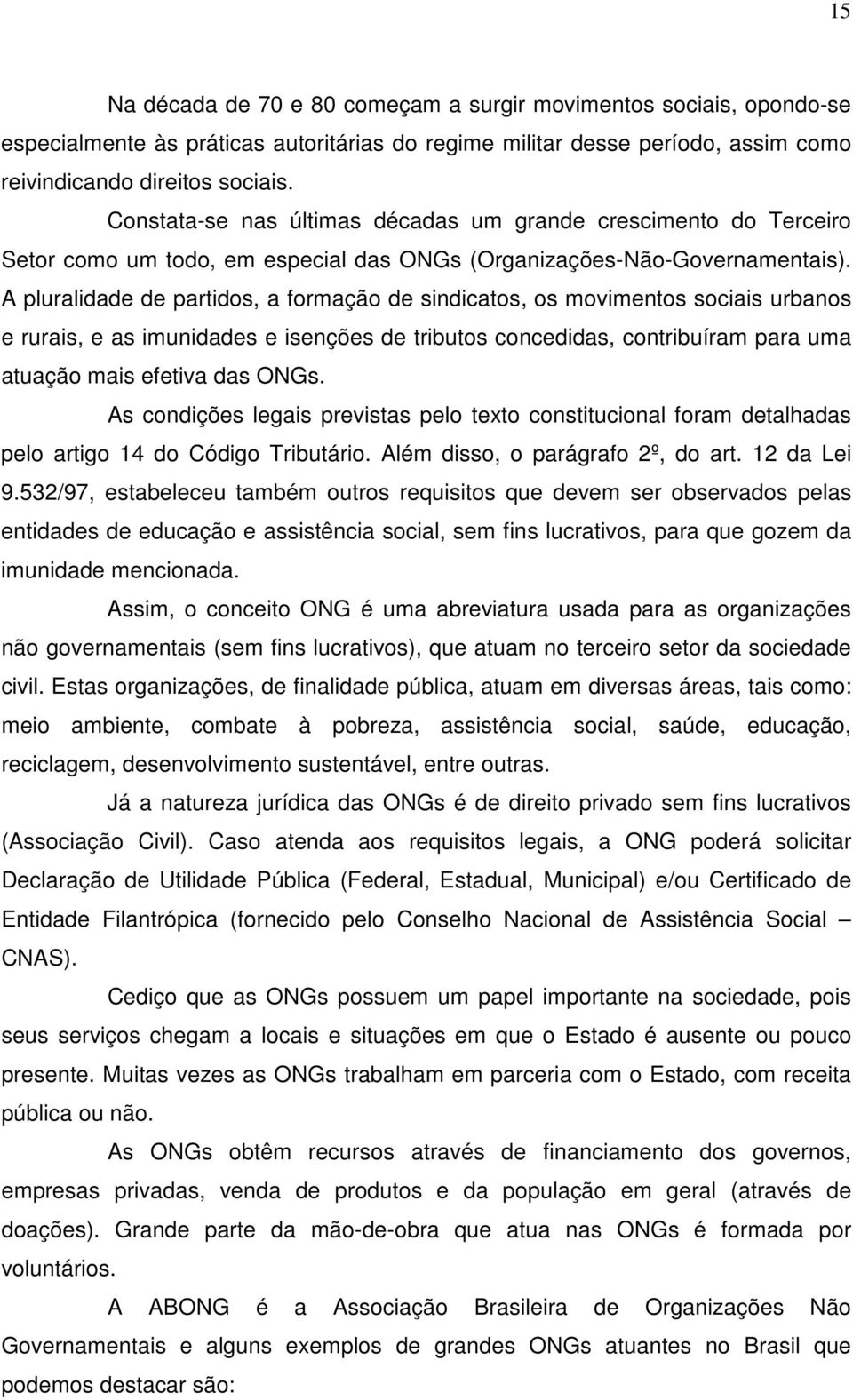 15

Na década de 70 e 80 começam a surgir movimentos sociais, opondo-se especialmente às práticas autoritárias do regime militar desse período, assim como reivindicando direitos sociais.

Constata-se nas últimas décadas um grande crescimento do Terceiro Setor como um todo, em especial das ONGs (Organizações-Não-Governamentais). A pluralidade de partidos, a formação de sindicatos, os movimentos sociais urbanos e rurais, e as imunidades e isenções de tributos concedidas, contribuíram para uma atuação mais efetiva das ONGs.

As condições legais previstas pelo texto constitucional foram detalhadas pelo artigo 14 do Código Tributário. Além disso, o parágrafo 2º, do art. 12 da Lei 9.532/97, estabeleceu também outros requisitos que devem ser observados pelas entidades de educação e assistência social, sem fins lucrativos, para que gozem da imunidade mencionada.

Assim, o conceito ONG é uma abreviatura usada para as organizações não governamentais (sem fins lucrativos), que atuam no terceiro setor da sociedade civil. Estas organizações, de finalidade pública, atuam em diversas áreas, tais como: meio ambiente, combate à pobreza, assistência social, saúde, educação, reciclagem, desenvolvimento sustentável, entre outras.

Já a natureza jurídica das ONGs é de direito privado sem fins lucrativos (Associação Civil). Caso atenda aos requisitos legais, a ONG poderá solicitar Declaração de Utilidade Pública (Federal, Estadual, Municipal) e/ou Certificado de Entidade Filantrópica (fornecido pelo Conselho Nacional de Assistência Social – CNAS).

Cediço que as ONGs possuem um papel importante na sociedade, pois seus serviços chegam a locais e situações em que o Estado é ausente ou pouco presente. Muitas vezes as ONGs trabalham em parceria com o Estado, com receita pública ou não.

As ONGs obtêm recursos através de financiamento dos governos, empresas privadas, venda de produtos e da população em geral (através de doações). Grande parte da mão-de-obra que atua nas ONGs é formada por voluntários.

A ABONG é a Associação Brasileira de Organizações Não Governamentais e alguns exemplos de grandes ONGs atuantes no Brasil que podemos destacar são: